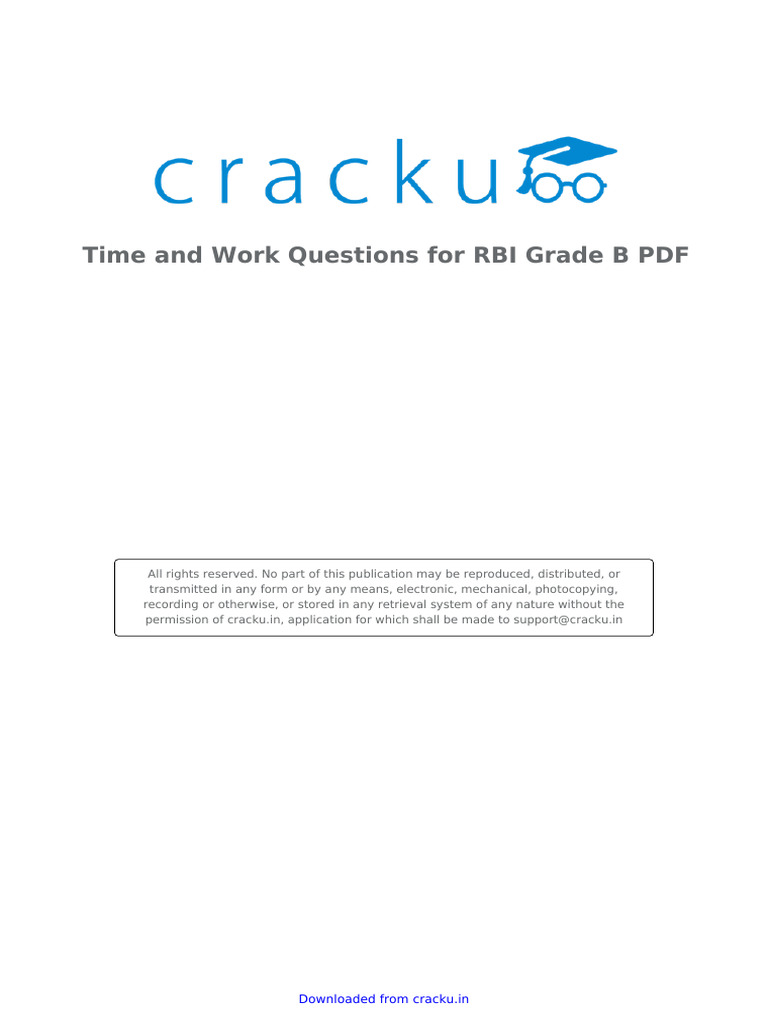 cracku

Time and Work Questions for RBI Grade B PDF

All rights reserved. No part of this publication may be reproduced, distributed, or transmitted in any form or by any means, electronic, mechanical, photocopying, recording or otherwise, or stored in any retrieval system of any nature without the permission of cracku.in, application for which shall be made to support@cracku.in

Downloaded from cracku.in